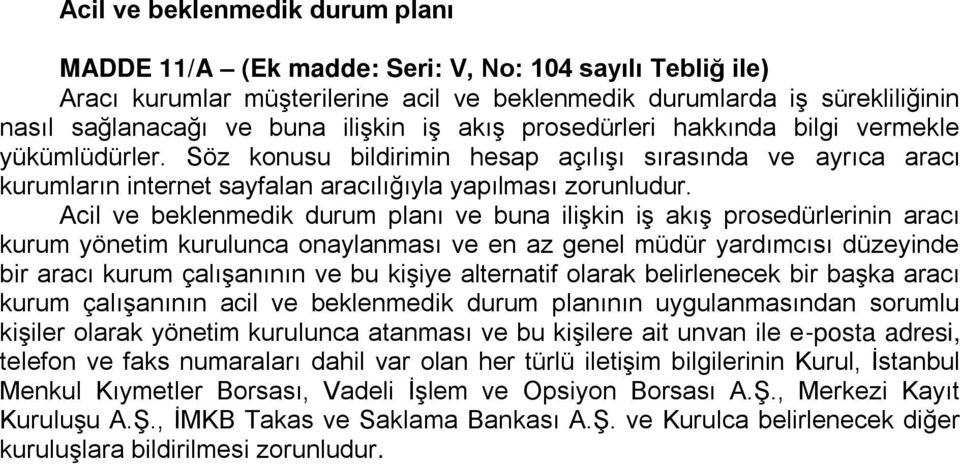 Acil ve beklenmedik durum planı

MADDE 11/A – (Ek madde: Seri: V, No: 104 sayılı Tebliğ ile)
Aracı kurumlar müşterilerine acil ve beklenmedik durumlarda iş sürekliliğinin nasıl sağlanacağı ve buna ilişkin iş akış prosedürleri hakkında bilgi vermekle yükümlüdürler. Söz konusu bildirimin hesap açılışı sırasında ve ayrıca aracı kurumların internet sayfalan aracılığıyla yapılması zorunludur.

Acil ve beklenmedik durum planı ve buna ilişkin iş akış prosedürlerinin aracı kurum yönetim kurulunca onaylanması ve en az genel müdür yardımcısı düzeyinde bir aracı kurum çalışanının ve bu kişiye alternatif olarak belirlenecek bir başka aracı kurum çalışanının acil ve beklenmedik durum planının uygulanmasından sorumlu kişiler olarak yönetim kurulunca atanması ve bu kişilere ait unvan ile e-posta adresi, telefon ve faks numaraları dahil var olan her türlü iletişim bilgilerinin Kurul, İstanbul Menkul Kıymetler Borsası, Vadeli İşlem ve Opsiyon Borsası A.Ş., Merkezi Kayıt Kuruluşu A.Ş., İMKB Takas ve Saklama Bankası A.Ş. ve Kurulca belirlenecek diğer kuruluşlara bildirilmesi zorunludur.